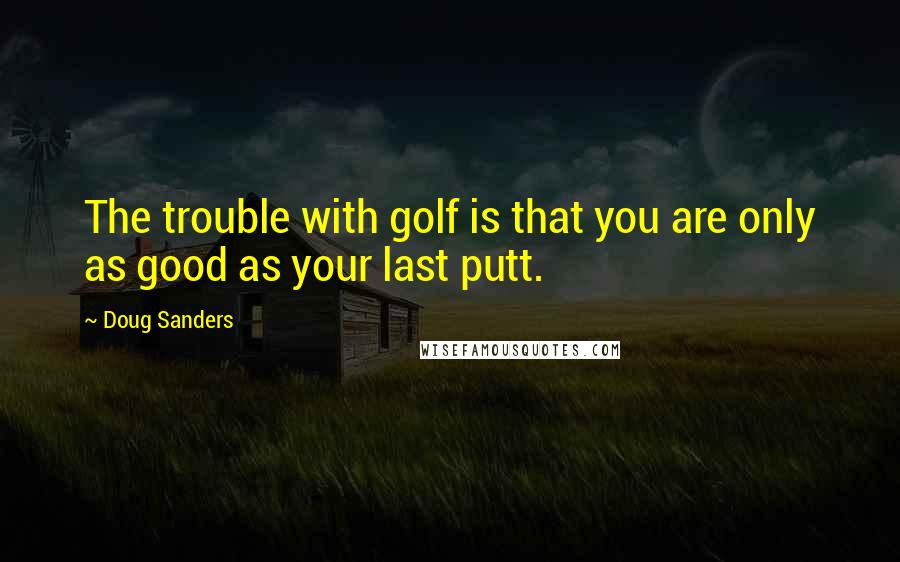 The trouble with golf is that you are only as good as your last putt.

~ Doug Sanders

WISEFAMOUSQUOTES.COM